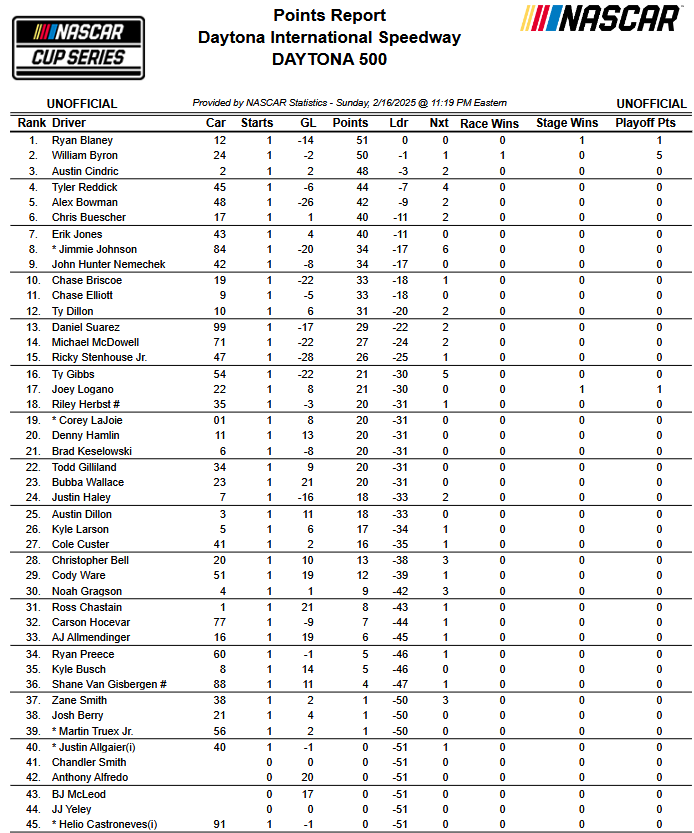 NASCAR CUP SERIES

Points Report
Daytona International Speedway
DAYTONA 500

NASCAR

UNOFFICIAL Provided by NASCAR Statistics - Sunday, 2/16/2025 @ 11:19 PM Eastern UNOFFICIAL

| Rank | Driver | Car | Starts | GL | Points | Ldr | Nxt | Race Wins | Stage Wins | Playoff Pts |
|---|---|---|---|---|---|---|---|---|---|---|
| 1. | Ryan Blaney | 12 | 1 | -14 | 51 | 0 | 0 | 0 | 1 | 1 |
| 2. | William Byron | 24 | 1 | -2 | 50 | -1 | 1 | 1 | 0 | 5 |
| 3. | Austin Cindric | 2 | 1 | 2 | 48 | -3 | 2 | 0 | 0 | 0 |
| 4. | Tyler Reddick | 45 | 1 | -6 | 44 | -7 | 4 | 0 | 0 | 0 |
| 5. | Alex Bowman | 48 | 1 | -26 | 42 | -9 | 2 | 0 | 0 | 0 |
| 6. | Chris Buescher | 17 | 1 | 1 | 40 | -11 | 2 | 0 | 0 | 0 |
| 7. | Erik Jones | 43 | 1 | 4 | 40 | -11 | 0 | 0 | 0 | 0 |
| 8. | * Jimmie Johnson | 84 | 1 | -20 | 34 | -17 | 6 | 0 | 0 | 0 |
| 9. | John Hunter Nemechek | 42 | 1 | -8 | 34 | -17 | 0 | 0 | 0 | 0 |
| 10. | Chase Briscoe | 19 | 1 | -22 | 33 | -18 | 1 | 0 | 0 | 0 |
| 11. | Chase Elliott | 9 | 1 | -5 | 33 | -18 | 0 | 0 | 0 | 0 |
| 12. | Ty Dillon | 10 | 1 | 6 | 31 | -20 | 2 | 0 | 0 | 0 |
| 13. | Daniel Suarez | 99 | 1 | -17 | 29 | -22 | 2 | 0 | 0 | 0 |
| 14. | Michael McDowell | 71 | 1 | -22 | 27 | -24 | 2 | 0 | 0 | 0 |
| 15. | Ricky Stenhouse Jr. | 47 | 1 | -28 | 26 | -25 | 1 | 0 | 0 | 0 |
| 16. | Ty Gibbs | 54 | 1 | -22 | 21 | -30 | 5 | 0 | 0 | 0 |
| 17. | Joey Logano | 22 | 1 | 8 | 21 | -30 | 0 | 0 | 1 | 1 |
| 18. | Riley Herbst # | 35 | 1 | -3 | 20 | -31 | 1 | 0 | 0 | 0 |
| 19. | * Corey LaJoie | 01 | 1 | 8 | 20 | -31 | 0 | 0 | 0 | 0 |
| 20. | Denny Hamlin | 11 | 1 | 13 | 20 | -31 | 0 | 0 | 0 | 0 |
| 21. | Brad Keselowski | 6 | 1 | -8 | 20 | -31 | 0 | 0 | 0 | 0 |
| 22. | Todd Gilliland | 34 | 1 | 9 | 20 | -31 | 0 | 0 | 0 | 0 |
| 23. | Bubba Wallace | 23 | 1 | 21 | 20 | -31 | 0 | 0 | 0 | 0 |
| 24. | Justin Haley | 7 | 1 | -16 | 18 | -33 | 2 | 0 | 0 | 0 |
| 25. | Austin Dillon | 3 | 1 | 11 | 18 | -33 | 0 | 0 | 0 | 0 |
| 26. | Kyle Larson | 5 | 1 | 6 | 17 | -34 | 1 | 0 | 0 | 0 |
| 27. | Cole Custer | 41 | 1 | 2 | 16 | -35 | 1 | 0 | 0 | 0 |
| 28. | Christopher Bell | 20 | 1 | 10 | 13 | -38 | 3 | 0 | 0 | 0 |
| 29. | Cody Ware | 51 | 1 | 19 | 12 | -39 | 1 | 0 | 0 | 0 |
| 30. | Noah Gragson | 4 | 1 | 1 | 9 | -42 | 3 | 0 | 0 | 0 |
| 31. | Ross Chastain | 1 | 1 | 21 | 8 | -43 | 1 | 0 | 0 | 0 |
| 32. | Carson Hocevar | 77 | 1 | -9 | 7 | -44 | 1 | 0 | 0 | 0 |
| 33. | AJ Allmendinger | 16 | 1 | 19 | 6 | -45 | 1 | 0 | 0 | 0 |
| 34. | Ryan Preece | 60 | 1 | -1 | 5 | -46 | 1 | 0 | 0 | 0 |
| 35. | Kyle Busch | 8 | 1 | 14 | 5 | -46 | 0 | 0 | 0 | 0 |
| 36. | Shane Van Gisbergen # | 88 | 1 | 11 | 4 | -47 | 1 | 0 | 0 | 0 |
| 37. | Zane Smith | 38 | 1 | 2 | 1 | -50 | 3 | 0 | 0 | 0 |
| 38. | Josh Berry | 21 | 1 | 4 | 1 | -50 | 0 | 0 | 0 | 0 |
| 39. | * Martin Truex Jr. | 56 | 1 | 2 | 1 | -50 | 0 | 0 | 0 | 0 |
| 40. | * Justin Allgaier(i) | 40 | 1 | -1 | 0 | -51 | 1 | 0 | 0 | 0 |
| 41. | Chandler Smith | | 0 | 0 | 0 | -51 | 0 | 0 | 0 | 0 |
| 42. | Anthony Alfredo | | 0 | 20 | 0 | -51 | 0 | 0 | 0 | 0 |
| 43. | BJ McLeod | | 0 | 17 | 0 | -51 | 0 | 0 | 0 | 0 |
| 44. | JJ Yeley | | 0 | 0 | 0 | -51 | 0 | 0 | 0 | 0 |
| 45. | * Helio Castroneves(i) | 91 | 1 | -1 | 0 | -51 | 0 | 0 | 0 | 0 |